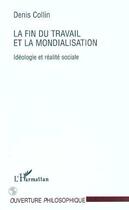 Denis Collin

LA FIN DU TRAVAIL ET LA MONDIALISATION

Idéologie et réalité sociale

L'Harmattan

OUVERTURE PHILOSOPHIQUE